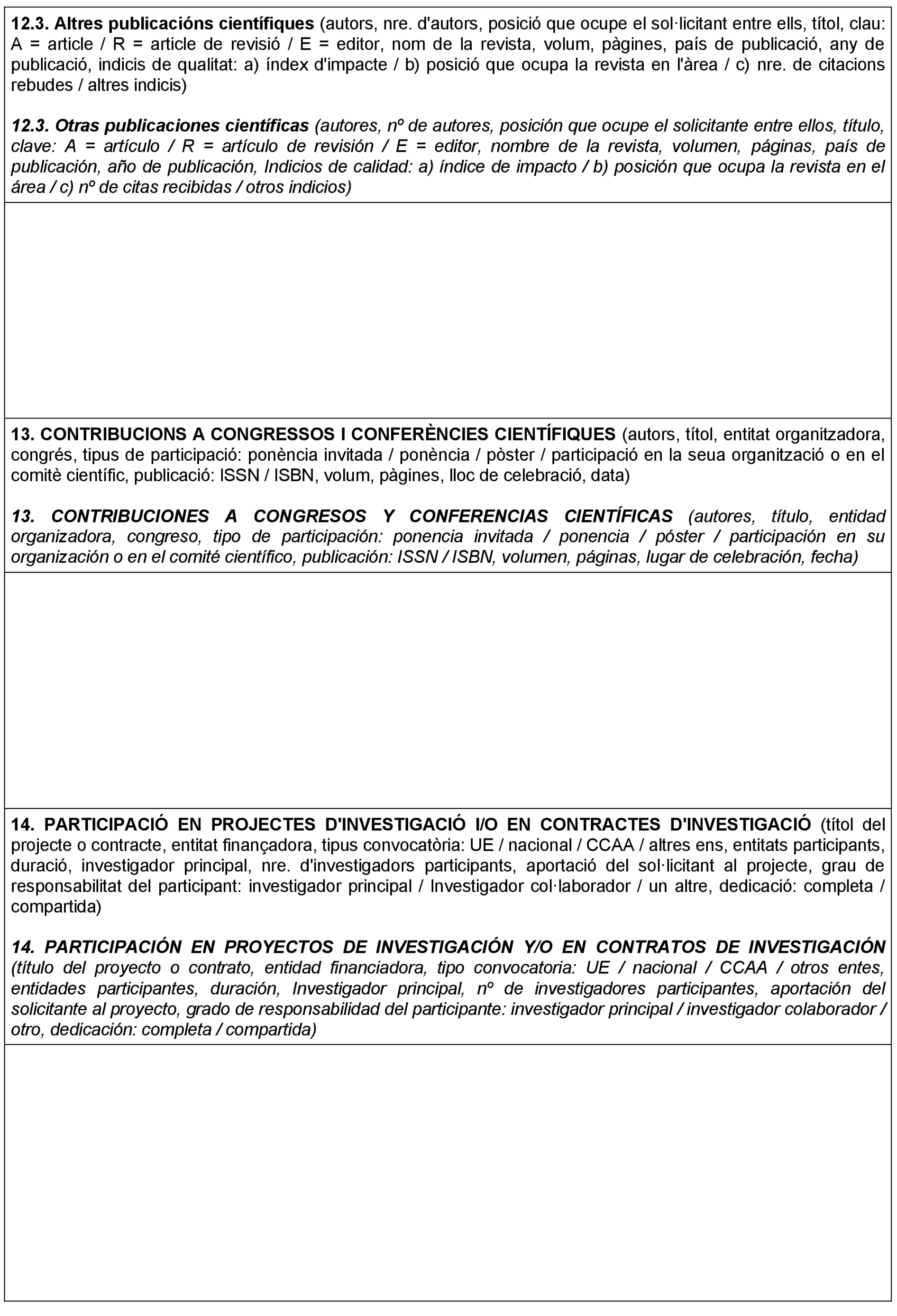 12.3. Altres publicacións científiques (autors, nre. d'autors, posició que ocupe el sol·licitant entre ells, títol, clau: A = article / R = article de revisió / E = editor, nom de la revista, volum, pàgines, país de publicació, any de publicació, indicis de qualitat: a) índex d'impacte / b) posició que ocupa la revista en l'àrea / c) nre. de citacions rebudes / altres indicis)

12.3. Otras publicaciones científicas (autores, nº de autores, posición que ocupe el solicitante entre ellos, título, clave: A = artículo / R = artículo de revisión / E = editor, nombre de la revista, volumen, páginas, país de publicación, año de publicación, Indicios de calidad: a) índice de impacto / b) posición que ocupa la revista en el área / c) nº de citas recibidas / otros indicios)

13. CONTRIBUCIONS A CONGRESSOS I CONFERÈNCIES CIENTÍFIQUES (autors, títol, entitat organitzadora, congrés, tipus de participació: ponència invitada / ponència / pòster / participació en la seua organització o en el comitè científic, publicació: ISSN / ISBN, volum, pàgines, lloc de celebració, data)

13. CONTRIBUCIONES A CONGRESOS Y CONFERENCIAS CIENTÍFICAS (autores, título, entidad organizadora, congreso, tipo de participación: ponencia invitada / ponencia / póster / participación en su organización o en el comité científico, publicación: ISSN / ISBN, volumen, páginas, lugar de celebración, fecha)

14. PARTICIPACIÓ EN PROJECTES D'INVESTIGACIÓ I/O EN CONTRACTES D'INVESTIGACIÓ (títol del projecte o contracte, entitat finançadora, tipus convocatòria: UE / nacional / CCAA / altres ens, entitats participants, duració, investigador principal, nre. d'investigadors participants, aportació del sol·licitant al projecte, grau de responsabilitat del participant: investigador principal / Investigador col·laborador / un altre, dedicació: completa / compartida)

14. PARTICIPACIÓN EN PROYECTOS DE INVESTIGACIÓN Y/O EN CONTRATOS DE INVESTIGACIÓN (título del proyecto o contrato, entidad financiadora, tipo convocatoria: UE / nacional / CCAA / otros entes, entidades participantes, duración, Investigador principal, nº de investigadores participantes, aportación del solicitante al proyecto, grado de responsabilidad del participante: investigador principal / investigador colaborador / otro, dedicación: completa / compartida)